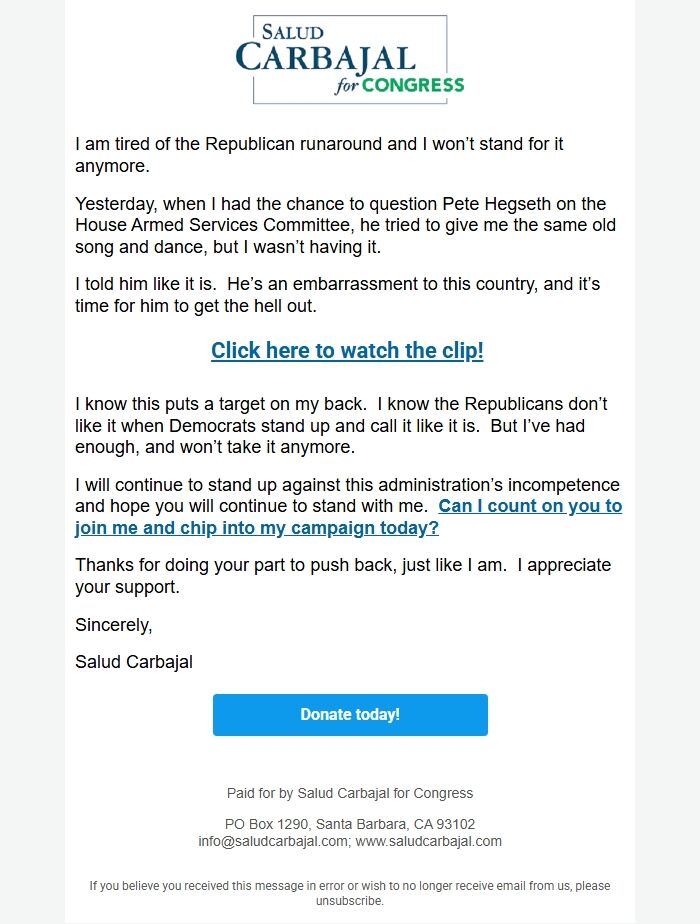 SALUD
CARBAJAL
for CONGRESS

I am tired of the Republican runaround and I won't stand for it anymore.

Yesterday, when I had the chance to question Pete Hegseth on the House Armed Services Committee, he tried to give me the same old song and dance, but I wasn't having it.

I told him like it is. He's an embarrassment to this country, and it's time for him to get the hell out.

Click here to watch the clip!

I know this puts a target on my back. I know the Republicans don't like it when Democrats stand up and call it like it is. But I've had enough, and won't take it anymore.

I will continue to stand up against this administration's incompetence and hope you will continue to stand with me. Can I count on you to join me and chip into my campaign today?

Thanks for doing your part to push back, just like I am. I appreciate your support.

Sincerely,

Salud Carbajal

Donate today!

Paid for by Salud Carbajal for Congress

PO Box 1290, Santa Barbara, CA 93102
info@saludcarbajal.com; www.saludcarbajal.com

If you believe you received this message in error or wish to no longer receive email from us, please unsubscribe.